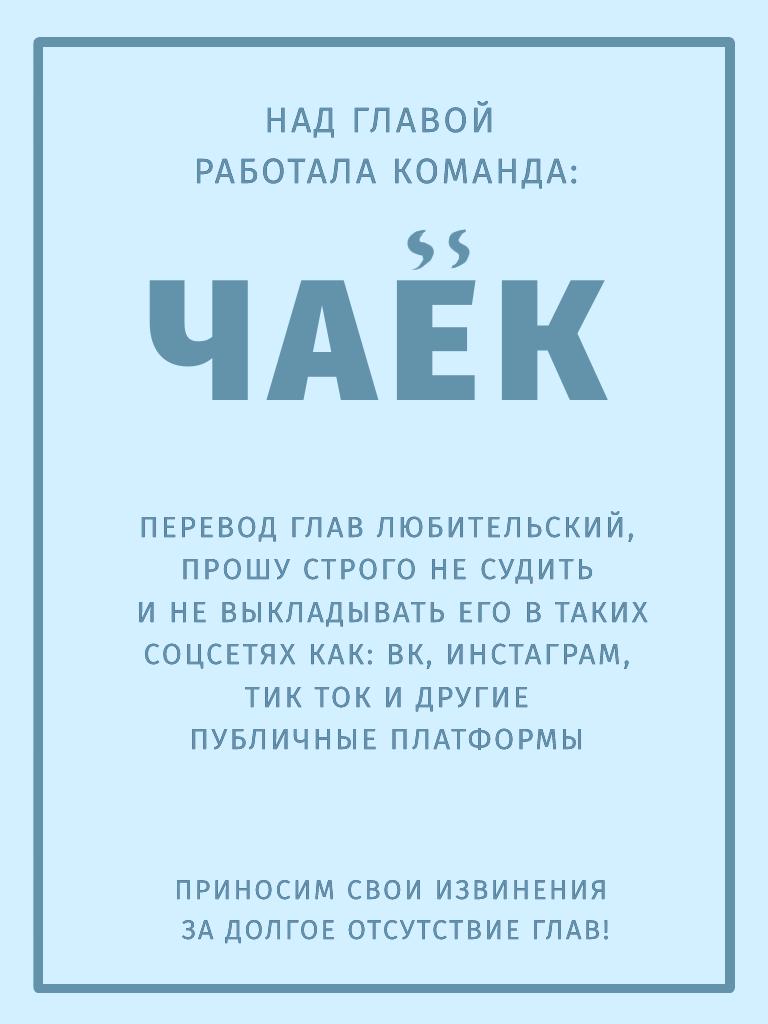 НАД ГЛАВОЙ
РАБОТАЛА КОМАНДА:

ЧАЁК

ПЕРЕВОД ГЛАВ ЛЮБИТЕЛЬСКИЙ, ПРОШУ СТРОГО НЕ СУДИТЬ И НЕ ВЫКЛАДЫВАТЬ ЕГО В ТАКИХ СОЦСЕТЯХ КАК: ВК, ИНСТАГРАМ, ТИК ТОК И ДРУГИЕ ПУБЛИЧНЫЕ ПЛАТФОРМЫ

ПРИНОСИМ СВОИ ИЗВИНЕНИЯ ЗА ДОЛГОЕ ОТСУТСТВИЕ ГЛАВ!